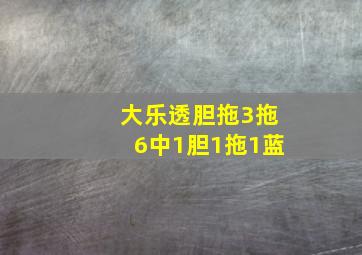 大乐透胆拖3拖6中1胆1拖1蓝